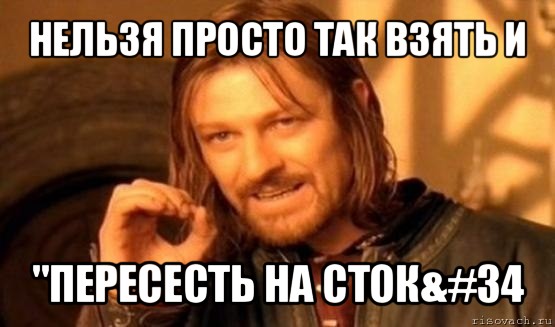 НЕЛЬЗЯ ПРОСТО ТАК ВЗЯТЬ И

"ПЕРЕСЕСТЬ НА СТОК&#34

risovach.ru